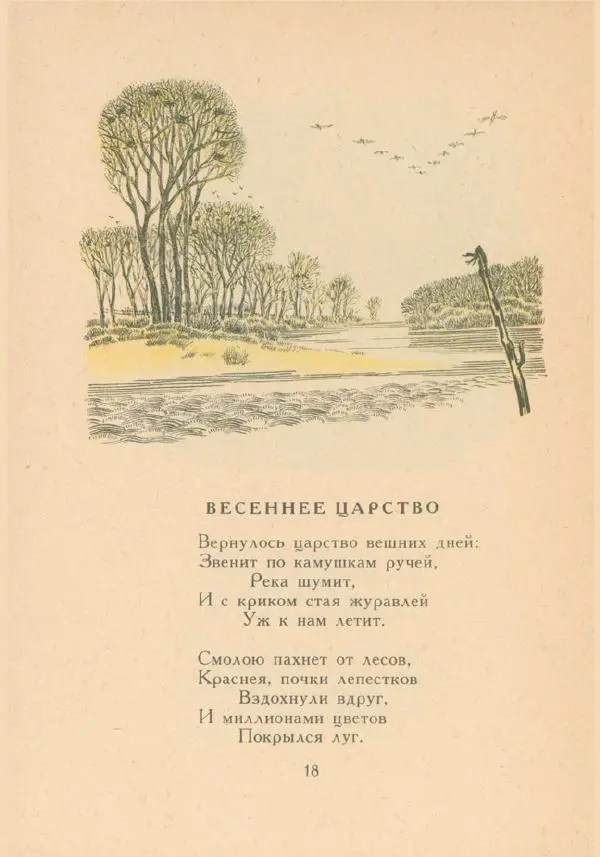 ВЕСЕННЕЕ ЦАРСТВО

Вернулось царство вешних дней:
Звенит по камушкам ручей,
Река шумит,
И с криком стая журавлей
Уж к нам летит.

Смолою пахнет от лесов,
Краснея, почки лепестков
Вздохнули вдруг,
И миллионами цветов
Покрылся луг.

18